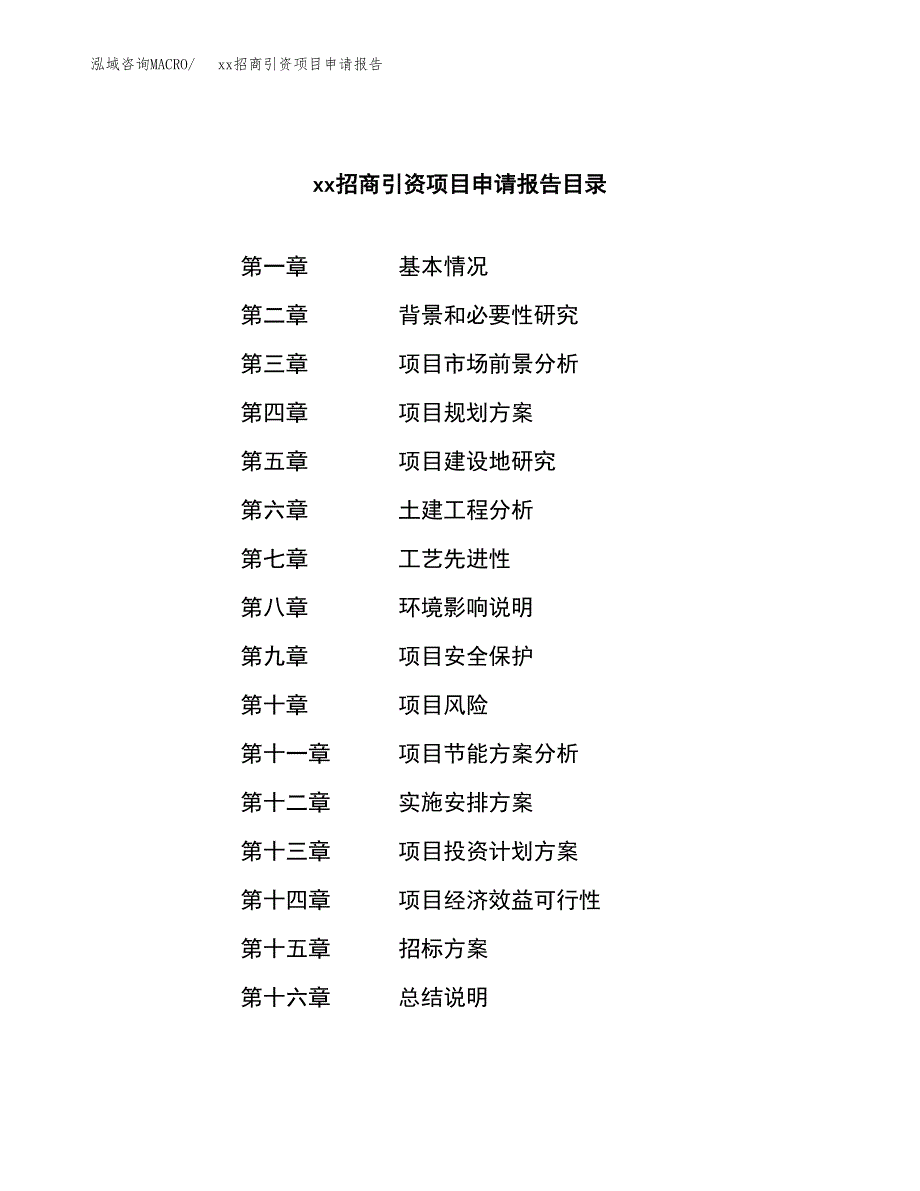 泓域咨询MACRO/　xx招商引资项目申请报告

xx招商引资项目申请报告目录

第一章　基本情况
第二章　背景和必要性研究
第三章　项目市场前景分析
第四章　项目规划方案
第五章　项目建设地研究
第六章　土建工程分析
第七章　工艺先进性
第八章　环境影响说明
第九章　项目安全保护
第十章　项目风险
第十一章　项目节能方案分析
第十二章　实施安排方案
第十三章　项目投资计划方案
第十四章　项目经济效益可行性
第十五章　招标方案
第十六章　总结说明